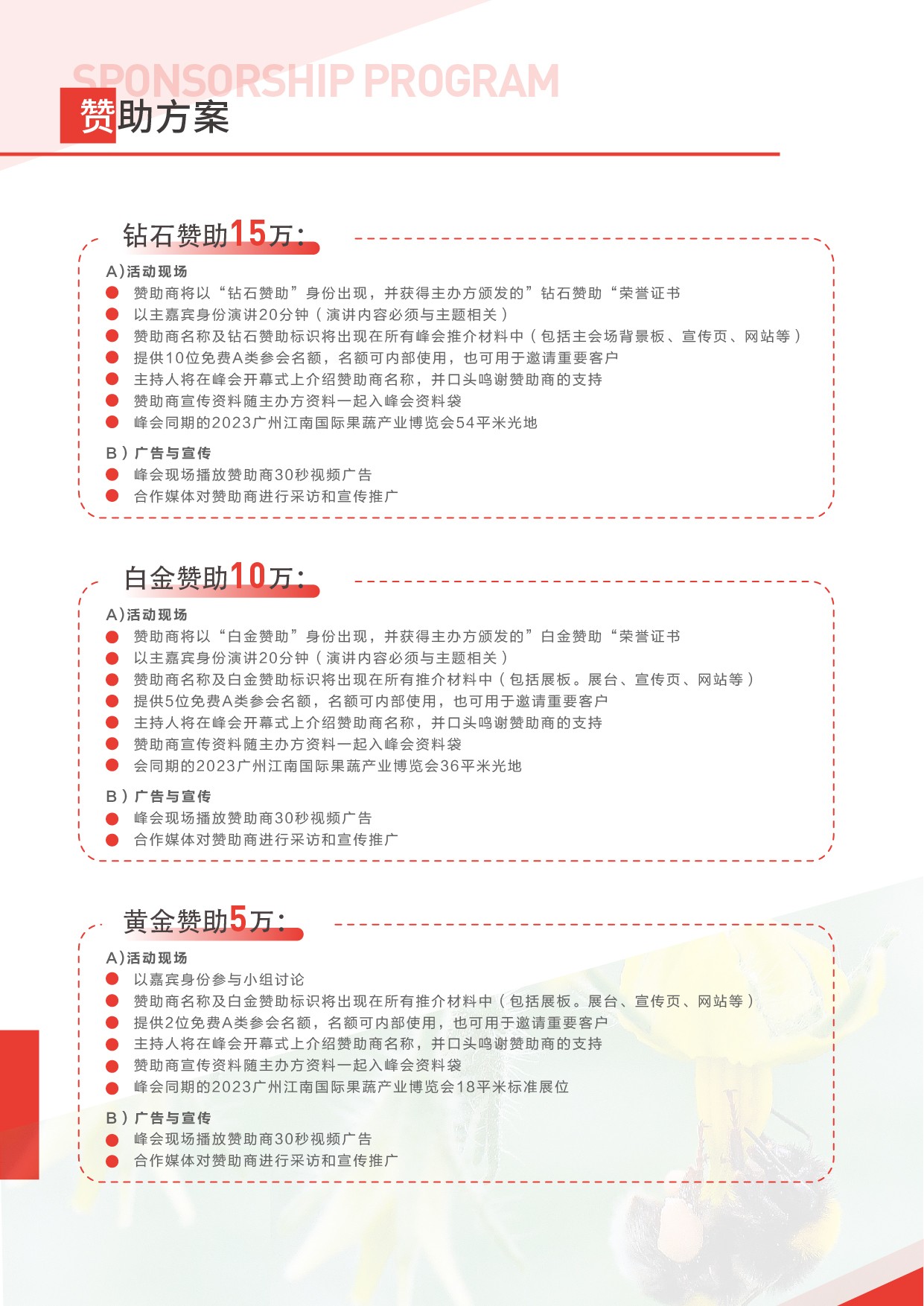 SPONSORSHIP PROGRAM
赞助方案

钻石赞助15万:

A)活动现场
• 赞助商将以“钻石赞助”身份出现，并获得主办方颁发的”钻石赞助“荣誉证书
• 以主嘉宾身份演讲20分钟（演讲内容必须与主题相关）
• 赞助商名称及钻石赞助标识将出现在所有峰会推介材料中（包括主会场背景板、宣传页、网站等）
• 提供10位免费A类参会名额，名额可内部使用，也可用于邀请重要客户
• 主持人将在峰会开幕式上介绍赞助商名称，并口头鸣谢赞助商的支持
• 赞助商宣传资料随主办方资料一起入峰会资料袋
• 峰会同期的2023广州江南国际果蔬产业博览会54平米光地

B）广告与宣传
• 峰会现场播放赞助商30秒视频广告
• 合作媒体对赞助商进行采访和宣传推广

白金赞助10万:

A)活动现场
• 赞助商将以“白金赞助”身份出现，并获得主办方颁发的”白金赞助“荣誉证书
• 以主嘉宾身份演讲20分钟（演讲内容必须与主题相关）
• 赞助商名称及白金赞助标识将出现在所有推介材料中（包括展板。展台、宣传页、网站等）
• 提供5位免费A类参会名额，名额可内部使用，也可用于邀请重要客户
• 主持人将在峰会开幕式上介绍赞助商名称，并口头鸣谢赞助商的支持
• 赞助商宣传资料随主办方资料一起入峰会资料袋
• 会同期的2023广州江南国际果蔬产业博览会36平米光地

B）广告与宣传
• 峰会现场播放赞助商30秒视频广告
• 合作媒体对赞助商进行采访和宣传推广

黄金赞助5万:

A)活动现场
• 以嘉宾身份参与小组讨论
• 赞助商名称及白金赞助标识将出现在所有推介材料中（包括展板。展台、宣传页、网站等）
• 提供2位免费A类参会名额，名额可内部使用，也可用于邀请重要客户
• 主持人将在峰会开幕式上介绍赞助商名称，并口头鸣谢赞助商的支持
• 赞助商宣传资料随主办方资料一起入峰会资料袋
• 峰会同期的2023广州江南国际果蔬产业博览会18平米标准展位

B）广告与宣传
• 峰会现场播放赞助商30秒视频广告
• 合作媒体对赞助商进行采访和宣传推广